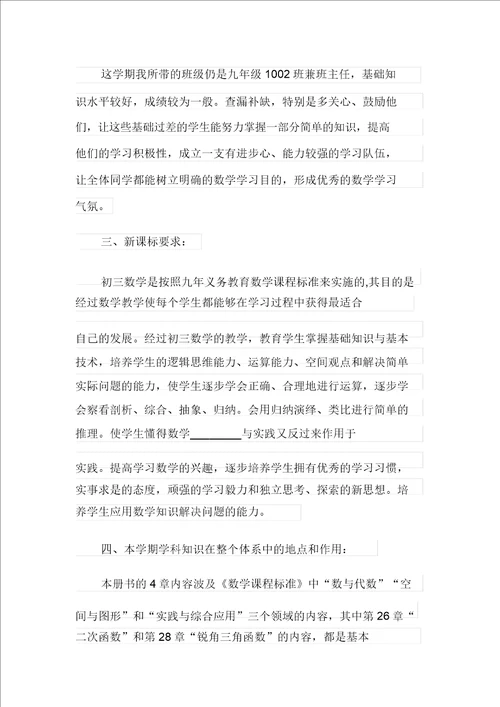 这学期我所带的班级仍是九年级 1002 班兼班主任，基础知识水平较好，成绩较为一般。查漏补缺，特别是多关心、鼓励他们，让这些基础过差的学生能努力掌握一部分简单的知识，提高他们的学习积极性，成立一支有进步心、能力较强的学习队伍，让全体同学都能树立明确的数学学习目的，形成优秀的数学学习气氛。

三、新课标要求：

初三数学是按照九年义务教育数学课程标准来实施的,其目的是经过数学教学使每个学生都能够在学习过程中获得最适合

自己的发展。经过初三数学的教学，教育学生掌握基础知识与基本技术，培养学生的逻辑思维能力、运算能力、空间观点和解决简单实际问题的能力，使学生逐步学会正确、合理地进行运算，逐步学会察看剖析、综合、抽象、归纳。会用归纳演绎、类比进行简单的推理。使学生懂得数学________与实践又反过来作用于

实践。提高学习数学的兴趣，逐步培养学生拥有优秀的学习习惯，实事求是的态度，顽强的学习毅力和独立思考、探索的新思想。培养学生应用数学知识解决问题的能力。

四、本学期学科知识在整个体系中的地点和作用：

本册书的 4 章内容波及《数学课程标准》中“数与代数”“空间与图形”和“实践与综合应用”三个领域的内容，其中第 26 章“二次函数”和第 28 章“锐角三角函数”的内容，都是基本